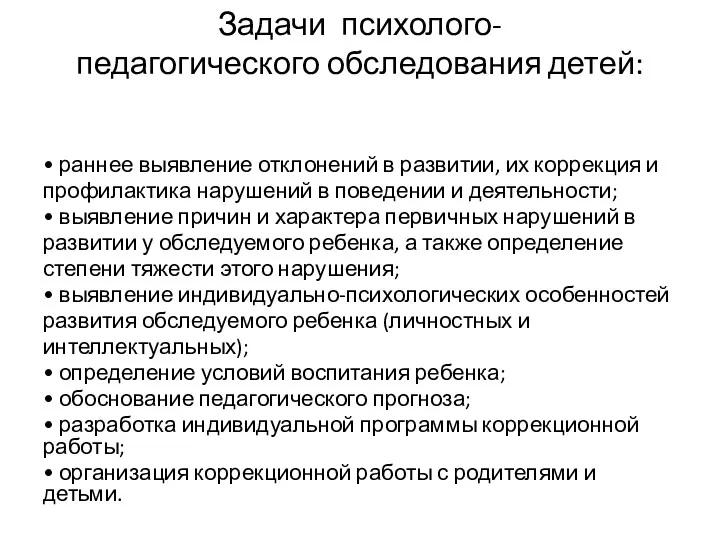 Задачи психолого-педагогического обследования детей:

• раннее выявление отклонений в развитии, их коррекция и профилактика нарушений в поведении и деятельности;
• выявление причин и характера первичных нарушений в развитии у обследуемого ребенка, а также определение степени тяжести этого нарушения;
• выявление индивидуально-психологических особенностей развития обследуемого ребенка (личностных и интеллектуальных);
• определение условий воспитания ребенка;
• обоснование педагогического прогноза;
• разработка индивидуальной программы коррекционной работы;
• организация коррекционной работы с родителями и детьми.